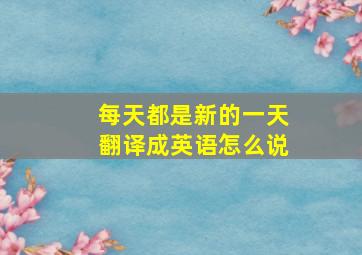 每天都是新的一天
翻译成英语怎么说